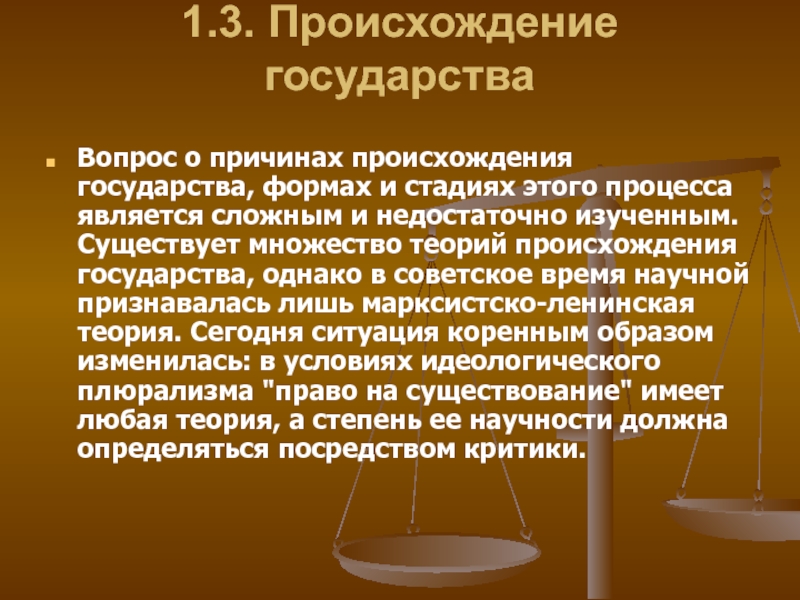 1.3. Происхождение государства

Вопрос о причинах происхождения государства, формах и стадиях этого процесса является сложным и недостаточно изученным. Существует множество теорий происхождения государства, однако в советское время научной признавалась лишь марксистско-ленинская теория. Сегодня ситуация коренным образом изменилась: в условиях идеологического плюрализма "право на существование" имеет любая теория, а степень ее научности должна определяться посредством критики.